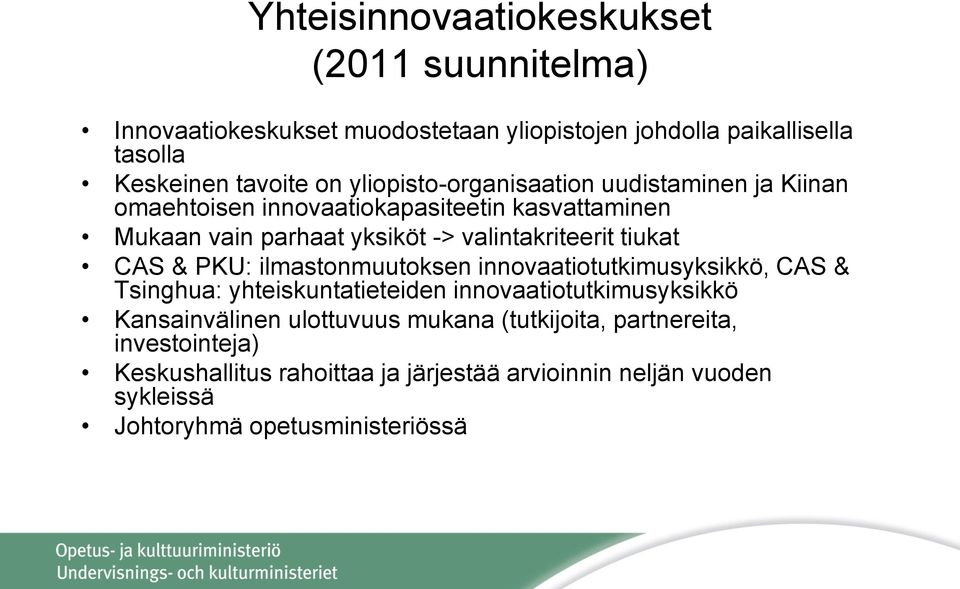 Yhteisinnovaatiokeskukset
(2011 suunnitelma)

• Innovaatiokeskukset muodostetaan yliopistojen johdolla paikallisella tasolla
• Keskeinen tavoite on yliopisto-organisaation uudistaminen ja Kiinan omaehtoisen innovaatiokapasiteetin kasvattaminen
• Mukaan vain parhaat yksiköt -> valintakriteerit tiukat
• CAS & PKU: ilmastonmuutoksen innovaatiotutkimusyksikkö, CAS & Tsinghua: yhteiskuntatieteiden innovaatiotutkimusyksikkö
• Kansainvälinen ulottuvuus mukana (tutkijoita, partnereita, investointeja)
• Keskushallitus rahoittaa ja järjestää arvioinnin neljän vuoden sykleissä
• Johtoryhmä opetusministeriössä

Opetus- ja kulttuuriministeriö
Undervisnings- och kulturministeriet